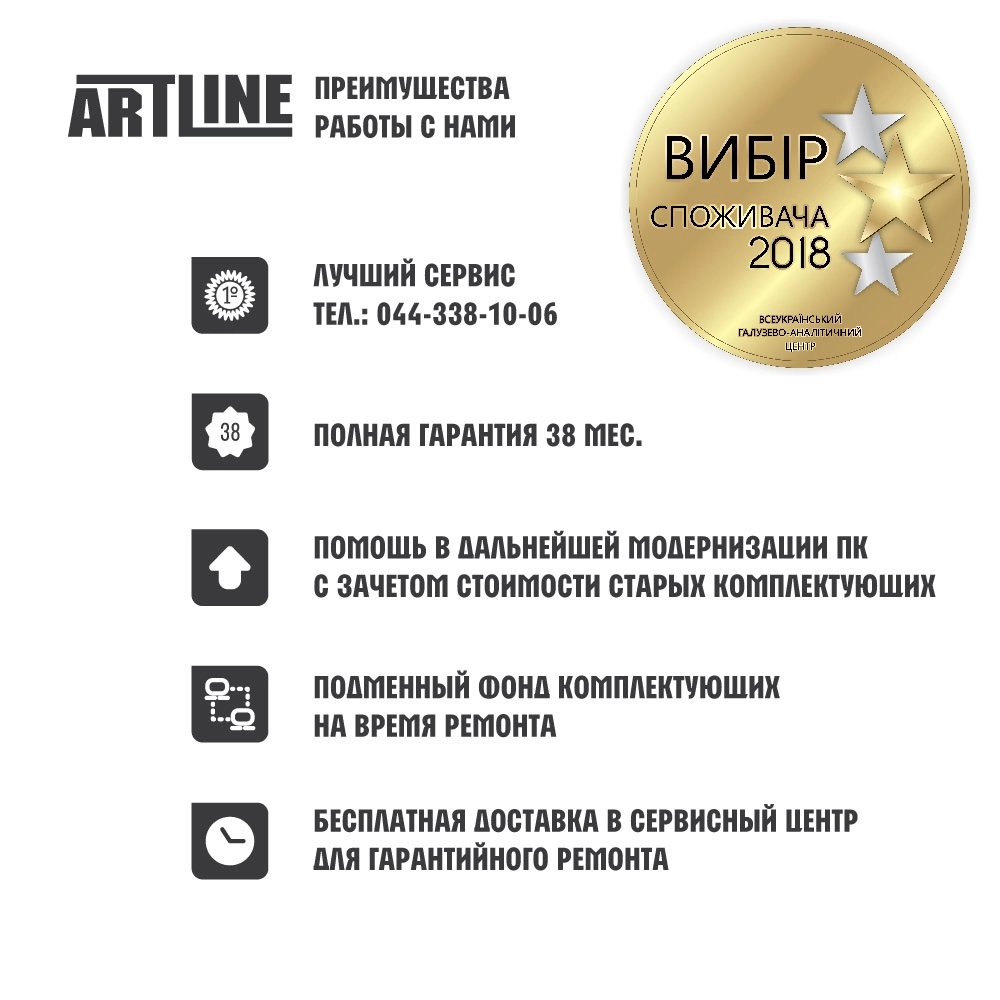 ARTLINE

ПРЕИМУЩЕСТВА РАБОТЫ С НАМИ

ВИБІР СПОЖИВАЧА 2018

ВСЕУКРАЇНСЬКИЙ ГАЛУЗЕВО-АНАЛІТИЧНИЙ ЦЕНТР

1º

ЛУЧШИЙ СЕРВИС
ТЕЛ.: 044-338-10-06

38

ПОЛНАЯ ГАРАНТИЯ 38 МЕС.

ПОМОЩЬ В ДАЛЬНЕЙШЕЙ МОДЕРНИЗАЦИИ ПК
С ЗАЧЕТОМ СТОИМОСТИ СТАРЫХ КОМПЛЕКТУЮЩИХ

ПОДМЕННЫЙ ФОНД КОМПЛЕКТУЮЩИХ
НА ВРЕМЯ РЕМОНТА

БЕСПЛАТНАЯ ДОСТАВКА В СЕРВИСНЫЙ ЦЕНТР
ДЛЯ ГАРАНТИЙНОГО РЕМОНТА